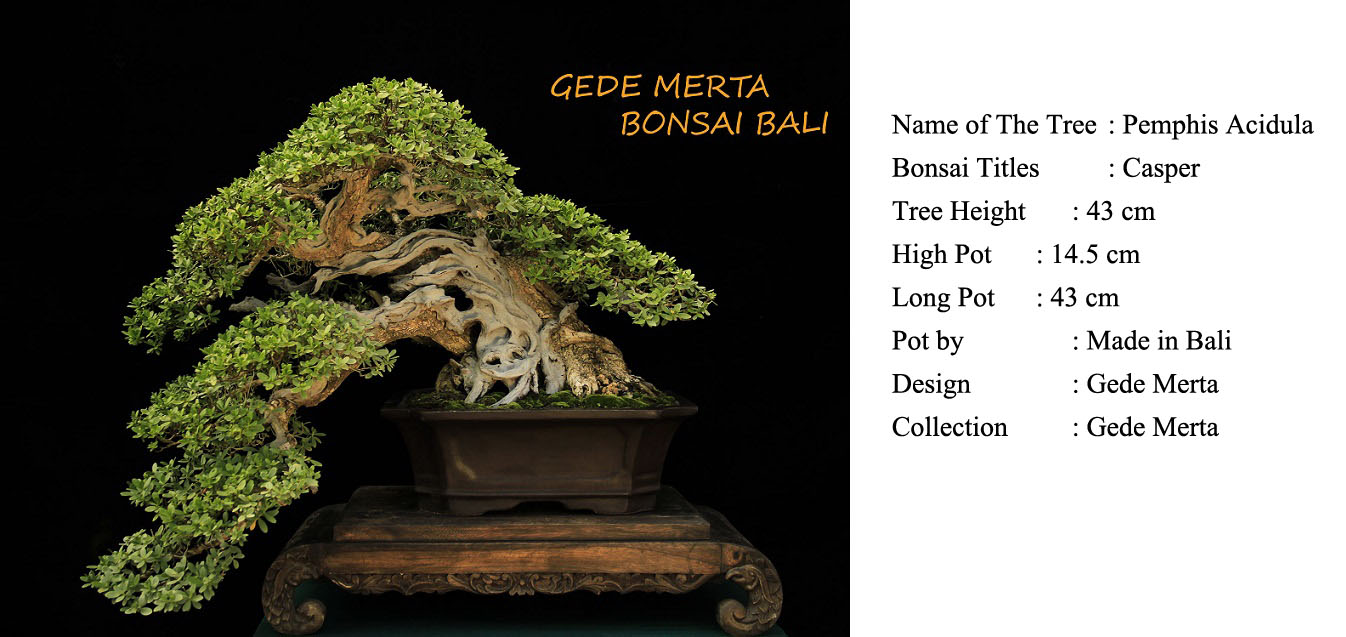 GEDE MERTA
BONSAI BALI

Name of The Tree : Pemphis Acidula
Bonsai Titles : Casper
Tree Height : 43 cm
High Pot : 14.5 cm
Long Pot : 43 cm
Pot by : Made in Bali
Design : Gede Merta
Collection : Gede Merta